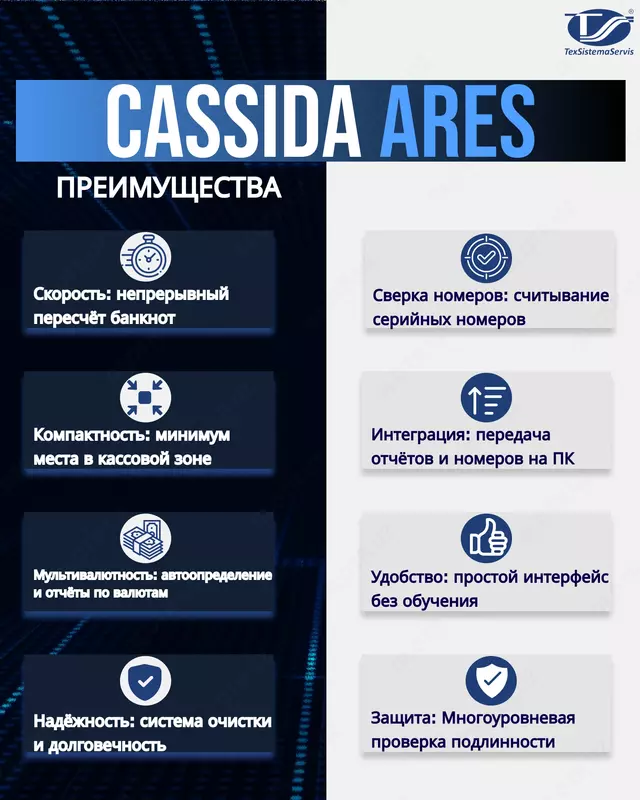 TexSistemaServis

CASSIDA ARES

ПРЕИМУЩЕСТВА

Скорость: непрерывный пересчёт банкнот

Компактность: минимум места в кассовой зоне

Мультивалютность: автоопределение и отчёты по валютам

Надёжность: система очистки и долговечность

Сверка номеров: считывание серийных номеров

Интеграция: передача отчётов и номеров на ПК

Удобство: простой интерфейс без обучения

Защита: Многоуровневая проверка подлинности